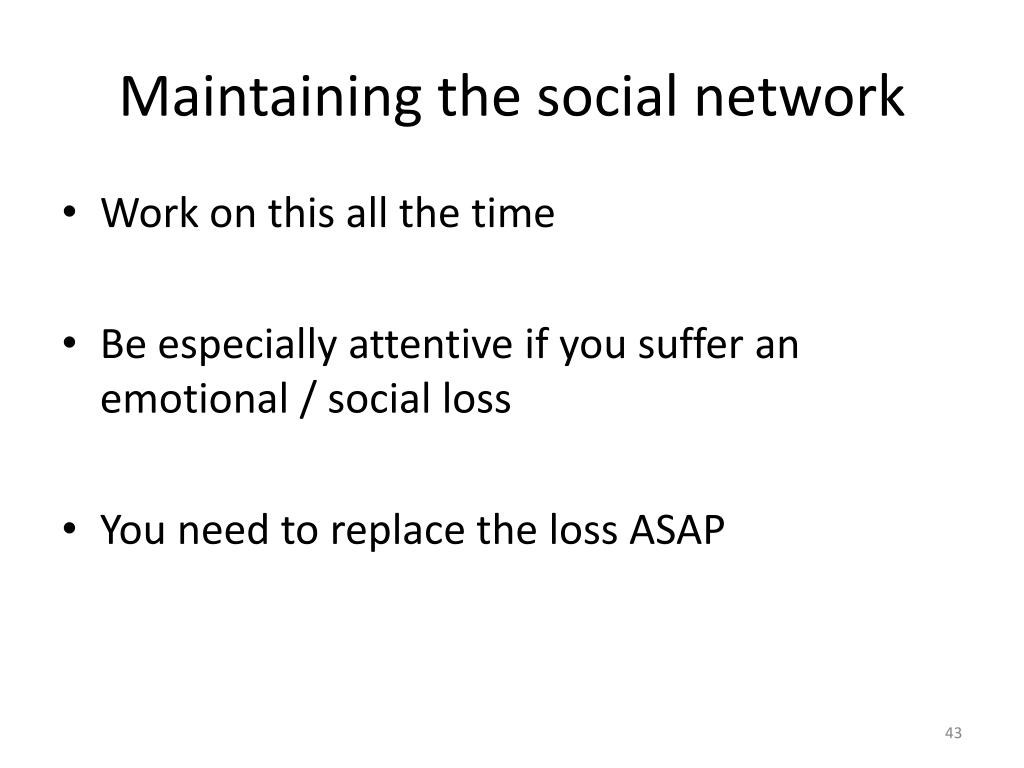 Maintaining the social network

• Work on this all the time

• Be especially attentive if you suffer an emotional / social loss

• You need to replace the loss ASAP

43